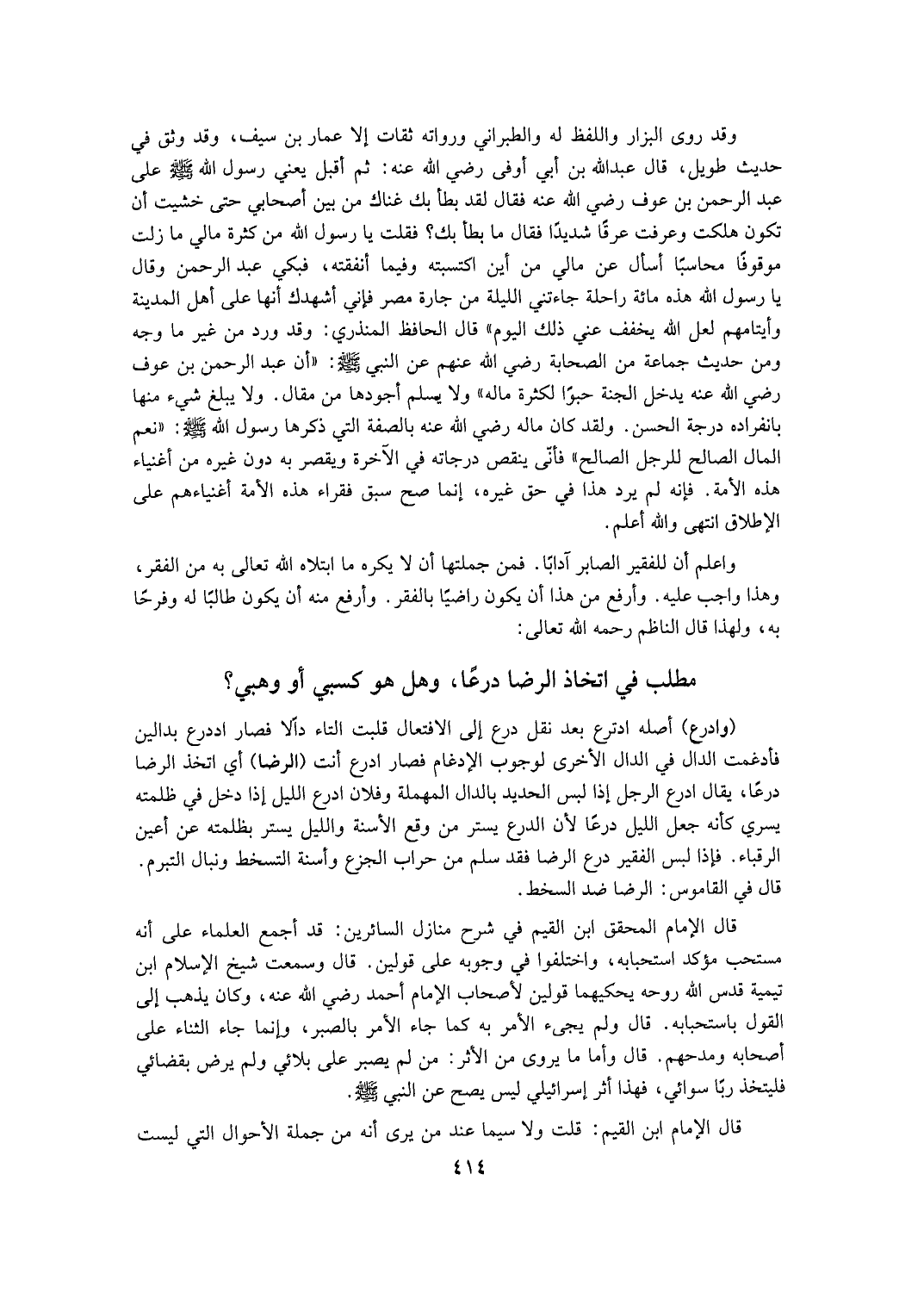 وقد روى البزار واللفظ له والطبراني ورواته ثقات إلا عمار بن سيف، وقد وثق في حديث طويل، قال عبدالله بن أبي أوفى رضي الله عنه: ثم أقبل يعني رسول الله ﷺ على عبد الرحمن بن عوف رضي الله عنه فقال لقد بطأ بك غناك من بين أصحابي حتى خشيت أن تكون هلكت وعرفت عرقًا شديدًا فقال ما بطأ بك؟ فقلت يا رسول الله من كثرة مالي ما زلت موقوفًا محاسبًا أسأل عن مالي من أين اكتسبته وفيما أنفقته، فبكي عبد الرحمن وقال يا رسول الله هذه مائة راحلة جاءتني الليلة من جارة مصر فإني أشهدك أنها على أهل المدينة وأيتامهم لعل الله يخفف عني ذلك اليوم» قال الحافظ المنذري: وقد ورد من غير ما وجه ومن حديث جماعة من الصحابة رضي الله عنهم عن النبي ﷺ: «أن عبد الرحمن بن عوف رضي الله عنه يدخل الجنة حبوًا لكثرة ماله» ولا يسلم أجودها من مقال. ولا يبلغ شيء منها بانفراده درجة الحسن. ولقد كان ماله رضي الله عنه بالصفة التي ذكرها رسول الله ﷺ: «نعم المال الصالح للرجل الصالح» فأنّى ينقص درجاته في الآخرة ويقصر به دون غيره من أغنياء هذه الأمة. فإنه لم يرد هذا في حق غيره، إنما صح سبق فقراء هذه الأمة أغنياءهم على الإطلاق انتهى والله أعلم.

واعلم أن للفقير الصابر آدابًا. فمن جملتها أن لا يكره ما ابتلاه الله تعالى به من الفقر، وهذا واجب عليه. وأرفع من هذا أن يكون راضيًا بالفقر. وأرفع منه أن يكون طالبًا له وفرحًا به، ولهذا قال الناظم رحمه الله تعالى:

مطلب في اتخاذ الرضا درعًا، وهل هو كسبي أو وهبي؟

(وادرع) أصله ادترع بعد نقل درع إلى الافتعال قلبت التاء دالًا فصار اددرع بدالين فأدغمت الدال في الدال الأخرى لوجوب الإدغام فصار ادرع أنت (الرضا) أي اتخذ الرضا درعًا، يقال ادرع الرجل إذا لبس الحديد بالدال المهملة وفلان ادرع الليل إذا دخل في ظلمته يسري كأنه جعل الليل درعًا لأن الدرع يستر من وقع الأسنة والليل يستر بظلمته عن أعين الرقباء. فإذا لبس الفقير درع الرضا فقد سلم من حراب الجزع وأسنة التسخط ونبال التبرم. قال في القاموس: الرضا ضد السخط.

قال الإمام المحقق ابن القيم في شرح منازل السائرين: قد أجمع العلماء على أنه مستحب مؤكد استحبابه، واختلفوا في وجوبه على قولين. قال وسمعت شيخ الإسلام ابن تيمية قدس الله روحه يحكيهما قولين لأصحاب الإمام أحمد رضي الله عنه، وكان يذهب إلى القول باستحبابه. قال ولم يجيء الأمر به كما جاء الأمر بالصبر، وإنما جاء الثناء على أصحابه ومدحهم. قال وأما ما يروى من الأثر: من لم يصبر على بلائي ولم يرض بقضائي فليتخذ ربًا سوائي، فهذا أثر إسرائيلي ليس يصح عن النبي ﷺ.

قال الإمام ابن القيم: قلت ولا سيما عند من يرى أنه من جملة الأحوال التي ليست

٤١٤